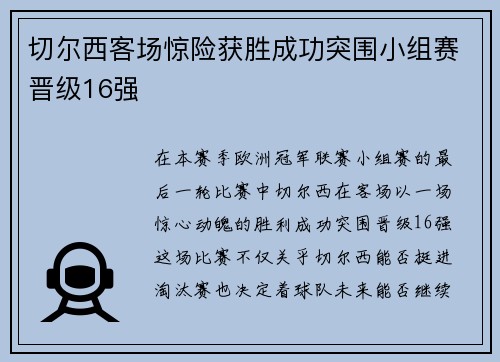 切尔西客场惊险获胜成功突围小组赛晋级16强

在本赛季欧洲冠军联赛小组赛的最后一轮比赛中切尔西在客场以一场惊心动魄的胜利成功突围晋级16强这场比赛不仅关乎切尔西能否挺进淘汰赛也决定着球队未来能否继续